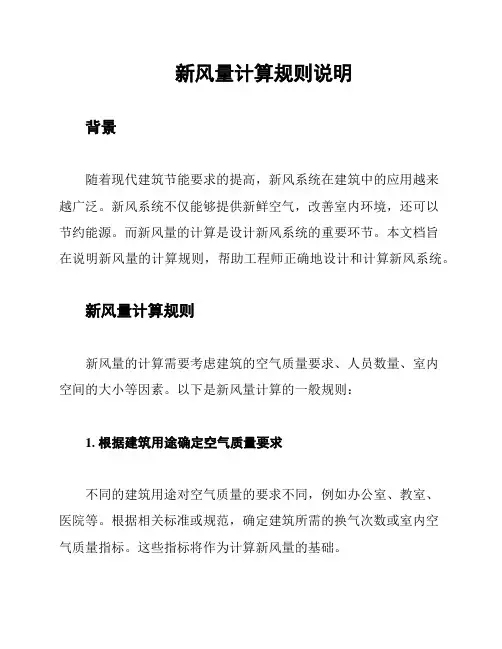 新风量计算规则说明

背景

随着现代建筑节能要求的提高，新风系统在建筑中的应用越来越广泛。新风系统不仅能够提供新鲜空气，改善室内环境，还可以节约能源。而新风量的计算是设计新风系统的重要环节。本文档旨在说明新风量的计算规则，帮助工程师正确地设计和计算新风系统。

新风量计算规则

新风量的计算需要考虑建筑的空气质量要求、人员数量、室内空间的大小等因素。以下是新风量计算的一般规则：

1. 根据建筑用途确定空气质量要求

不同的建筑用途对空气质量的要求不同，例如办公室、教室、医院等。根据相关标准或规范，确定建筑所需的换气次数或室内空气质量指标。这些指标将作为计算新风量的基础。